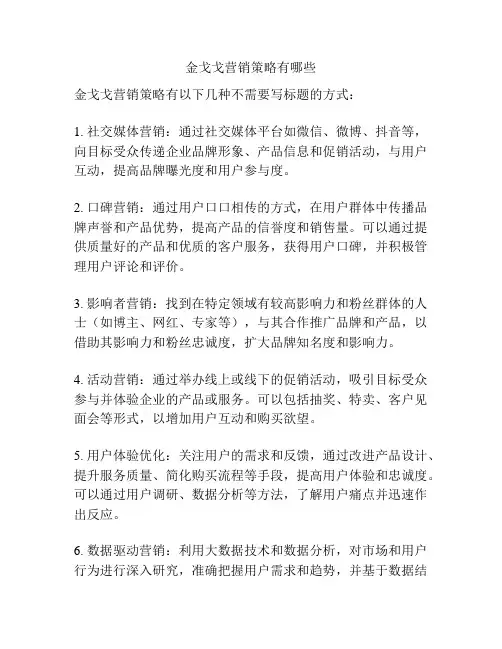 金戈戈营销策略有哪些

金戈戈营销策略有以下几种不需要写标题的方式：

1. 社交媒体营销：通过社交媒体平台如微信、微博、抖音等，向目标受众传递企业品牌形象、产品信息和促销活动，与用户互动，提高品牌曝光度和用户参与度。

2. 口碑营销：通过用户口口相传的方式，在用户群体中传播品牌声誉和产品优势，提高产品的信誉度和销售量。可以通过提供质量好的产品和优质的客户服务，获得用户口碑，并积极管理用户评论和评价。

3. 影响者营销：找到在特定领域有较高影响力和粉丝群体的人士（如博主、网红、专家等），与其合作推广品牌和产品，以借助其影响力和粉丝忠诚度，扩大品牌知名度和影响力。

4. 活动营销：通过举办线上或线下的促销活动，吸引目标受众参与并体验企业的产品或服务。可以包括抽奖、特卖、客户见面会等形式，以增加用户互动和购买欲望。

5. 用户体验优化：关注用户的需求和反馈，通过改进产品设计、提升服务质量、简化购买流程等手段，提高用户体验和忠诚度。可以通过用户调研、数据分析等方法，了解用户痛点并迅速作出反应。

6. 数据驱动营销：利用大数据技术和数据分析，对市场和用户行为进行深入研究，准确把握用户需求和趋势，并基于数据结